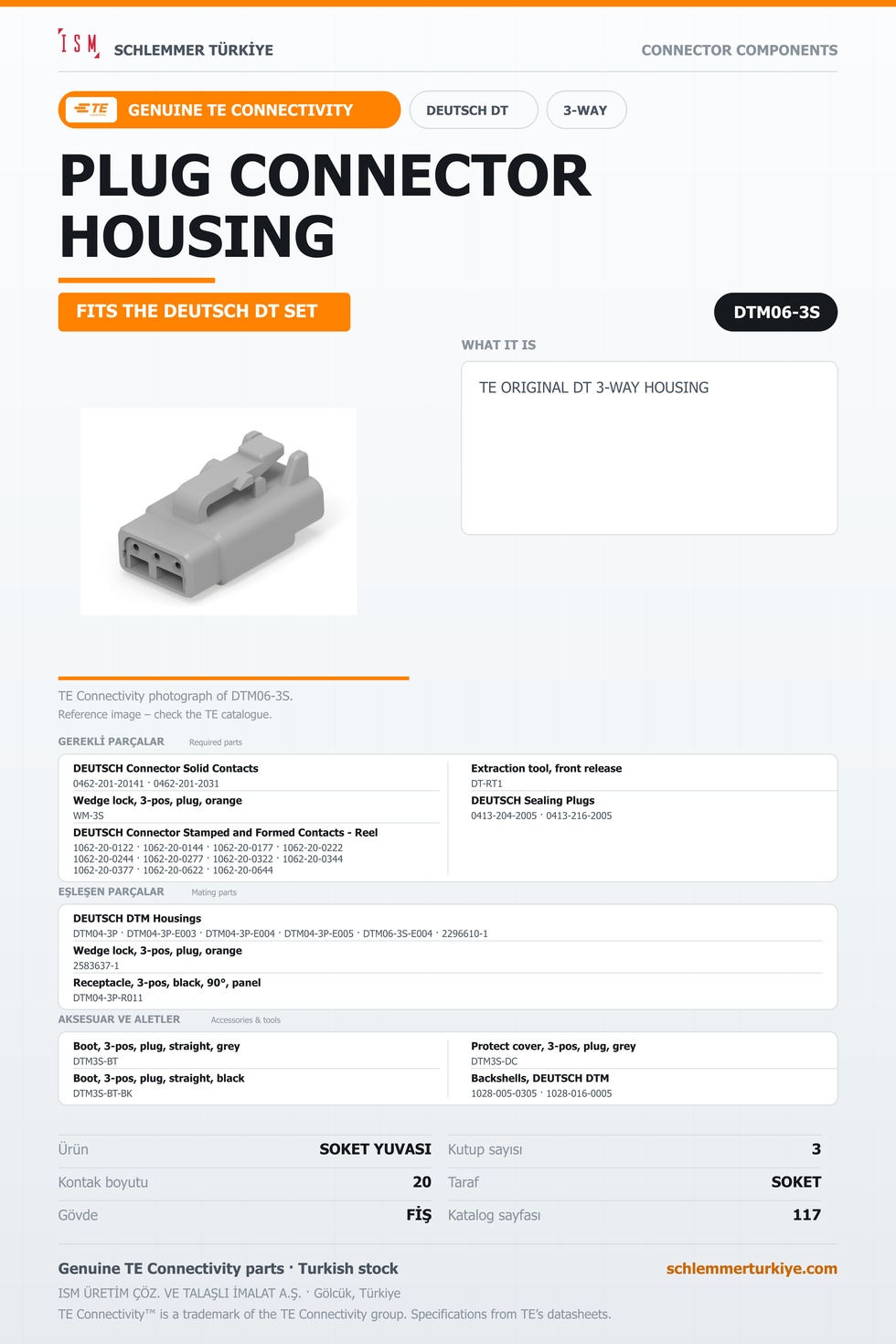 ISM SCHLEMMER TÜRKİYE

CONNECTOR COMPONENTS

TE GENUINE TE CONNECTIVITY

DEUTSCH DT

3-WAY

PLUG CONNECTOR HOUSING

FITS THE DEUTSCH DT SET

DTM06-3S

WHAT IT IS

TE ORIGINAL DT 3-WAY HOUSING

TE Connectivity photograph of DTM06-3S.
Reference image – check the TE catalogue.

GEREKLİ PARÇALAR Required parts

DEUTSCH Connector Solid Contacts
0462-201-20141 · 0462-201-2031

Wedge lock, 3-pos, plug, orange
WM-3S

DEUTSCH Connector Stamped and Formed Contacts - Reel
1062-20-0122 · 1062-20-0144 · 1062-20-0177 · 1062-20-0222
1062-20-0244 · 1062-20-0277 · 1062-20-0322 · 1062-20-0344
1062-20-0377 · 1062-20-0622 · 1062-20-0644

Extraction tool, front release
DT-RT1

DEUTSCH Sealing Plugs
0413-204-2005 · 0413-216-2005

EŞLEŞEN PARÇALAR Mating parts

DEUTSCH DTM Housings
DTM04-3P · DTM04-3P-E003 · DTM04-3P-E004 · DTM04-3P-E005 · DTM06-3S-E004 · 2296610-1

Wedge lock, 3-pos, plug, orange
2583637-1

Receptacle, 3-pos, black, 90°, panel
DTM04-3P-R011

AKSESUAR VE ALETLER Accessories & tools

Boot, 3-pos, plug, straight, grey
DTM3S-BT

Boot, 3-pos, plug, straight, black
DTM3S-BT-BK

Protect cover, 3-pos, plug, grey
DTM3S-DC

Backshells, DEUTSCH DTM
1028-005-0305 · 1028-016-0005

Ürün SOKET YUVASI
Kontak boyutu 20
Gövde FİŞ
Kutup sayısı 3
Taraf SOKET
Katalog sayfası 117

Genuine TE Connectivity parts · Turkish stock
schlemmerturkiye.com
ISM ÜRETİM ÇÖZ. VE TALAŞLI İMALAT A.Ş. · Gölcük, Türkiye
TE Connectivity™ is a trademark of the TE Connectivity group. Specifications from TE's datasheets.